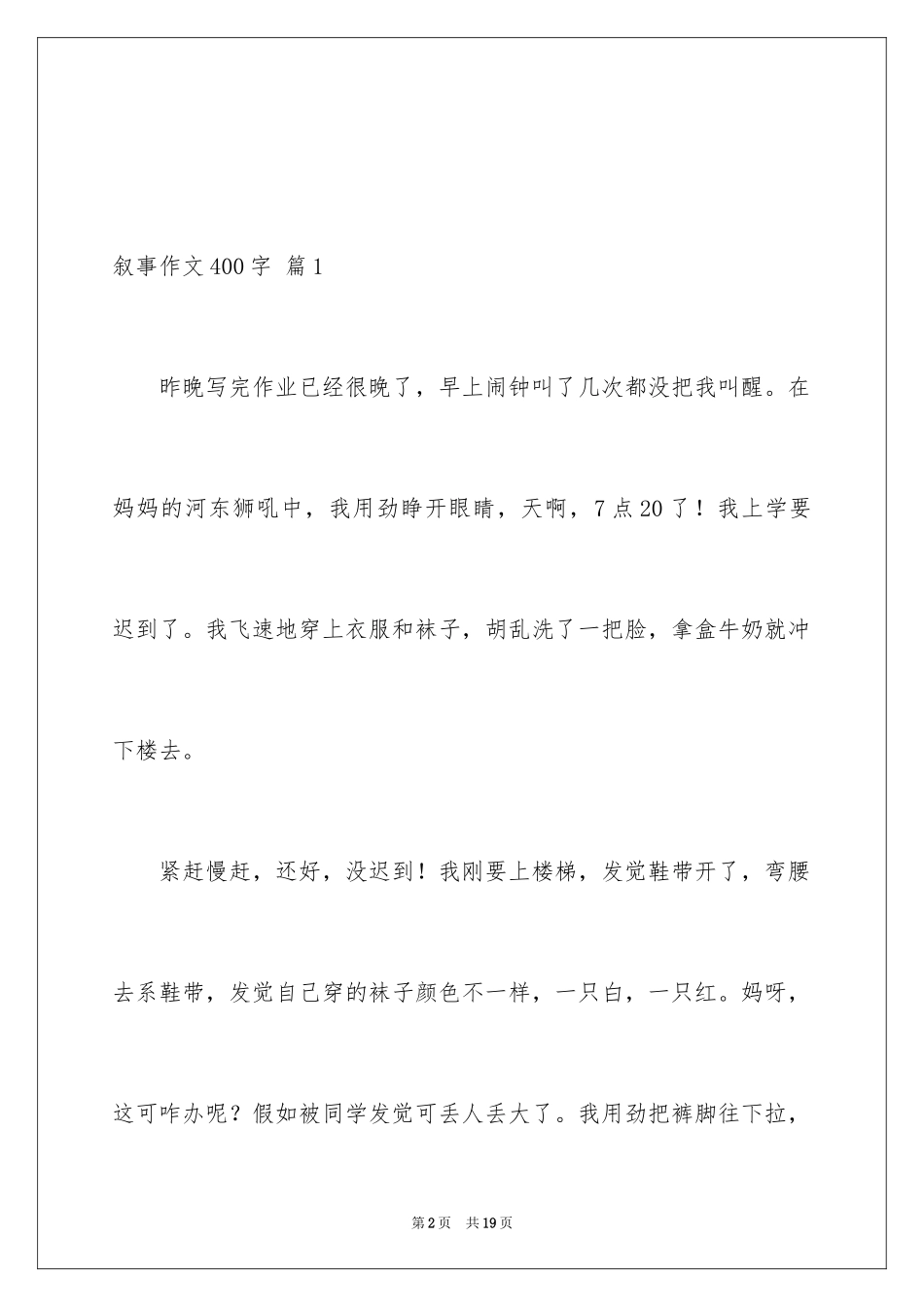 叙事作文400字 篇1

昨晚写完作业已经很晚了，早上闹钟叫了几次都没把我叫醒。在妈妈的河东狮吼中，我用劲睁开眼睛，天啊，7点20了！我上学要迟到了。我飞速地穿上衣服和袜子，胡乱洗了一把脸，拿盒牛奶就冲下楼去。

紧赶慢赶，还好，没迟到！我刚要上楼梯，发觉鞋带开了，弯腰去系鞋带，发觉自己穿的袜子颜色不一样，一只白，一只红。妈呀，这可咋办呢？假如被同学发觉可丢人丢大了。我用劲把裤脚往下拉，

第2页 共19页